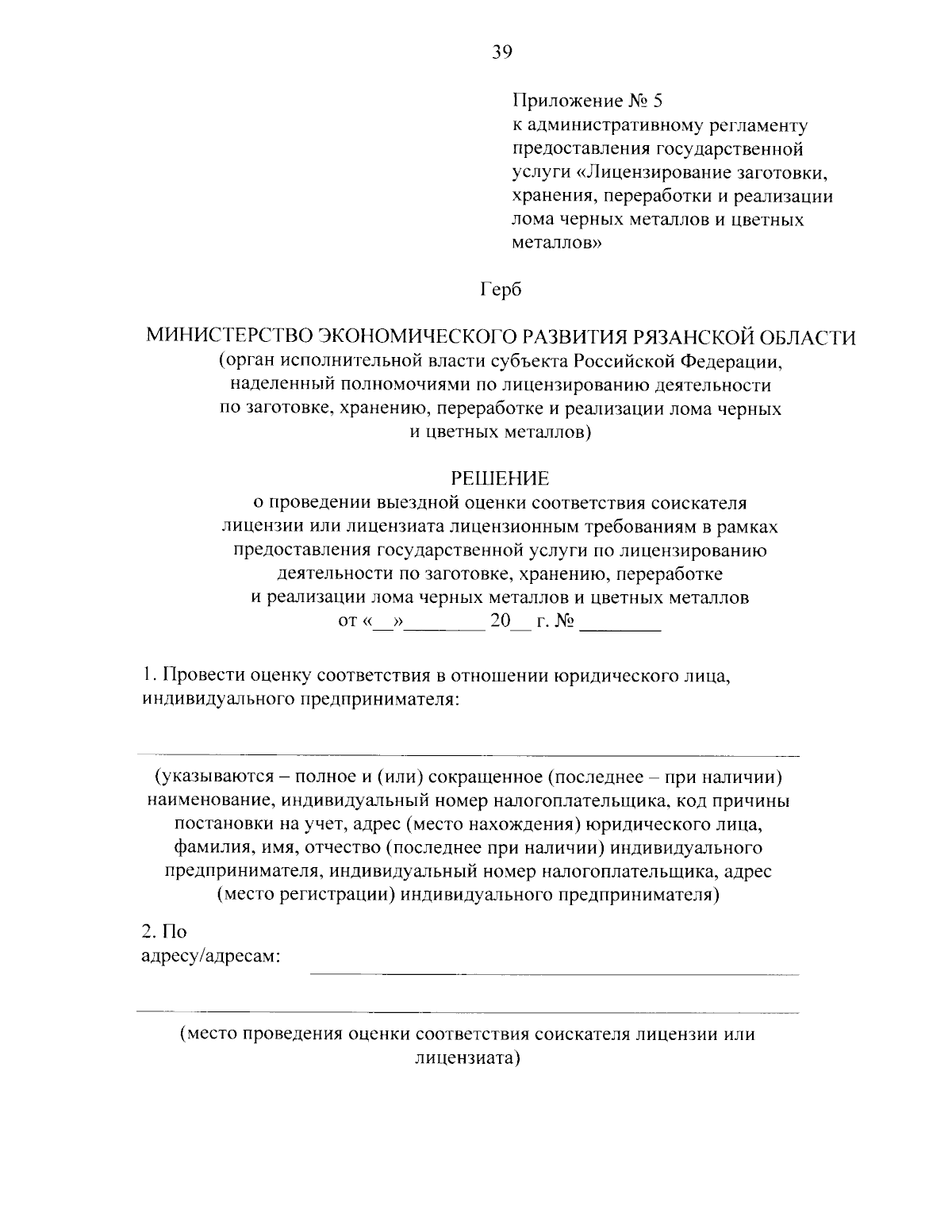 39

Приложение № 5
к административному регламенту предоставления государственной услуги «Лицензирование заготовки, хранения, переработки и реализации лома черных металлов и цветных металлов»

Герб

МИНИСТЕРСТВО ЭКОНОМИЧЕСКОГО РАЗВИТИЯ РЯЗАНСКОЙ ОБЛАСТИ
(орган исполнительной власти субъекта Российской Федерации, наделенный полномочиями по лицензированию деятельности по заготовке, хранению, переработке и реализации лома черных и цветных металлов)

РЕШЕНИЕ
о проведении выездной оценки соответствия соискателя лицензии или лицензиата лицензионным требованиям в рамках предоставления государственной услуги по лицензированию деятельности по заготовке, хранению, переработке и реализации лома черных металлов и цветных металлов
от «__»________ 20__ г. № ________

1. Провести оценку соответствия в отношении юридического лица, индивидуального предпринимателя:

(указываются – полное и (или) сокращенное (последнее – при наличии) наименование, индивидуальный номер налогоплательщика, код причины постановки на учет, адрес (место нахождения) юридического лица, фамилия, имя, отчество (последнее при наличии) индивидуального предпринимателя, индивидуальный номер налогоплательщика, адрес (место регистрации) индивидуального предпринимателя)

2. По адресу/адресам:

(место проведения оценки соответствия соискателя лицензии или лицензиата)